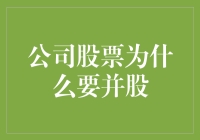 公司股票为什么要并股